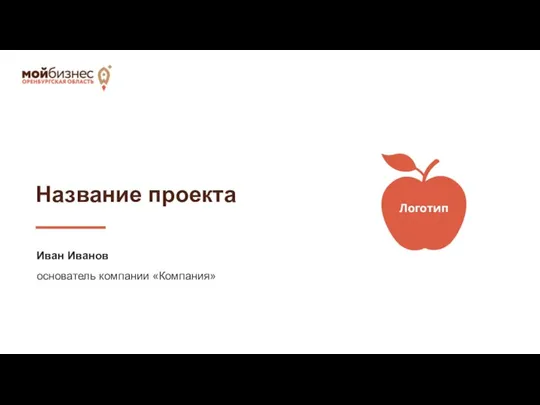 мойбизнес
ОРЕНБУРГСКАЯ ОБЛАСТЬ

Название проекта

Иван Иванов

основатель компании «Компания»

Логотип